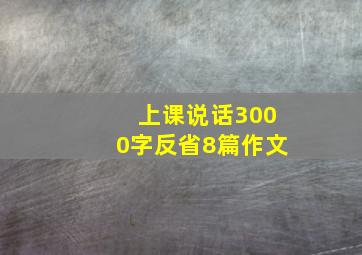 上课说话3000字反省8篇作文